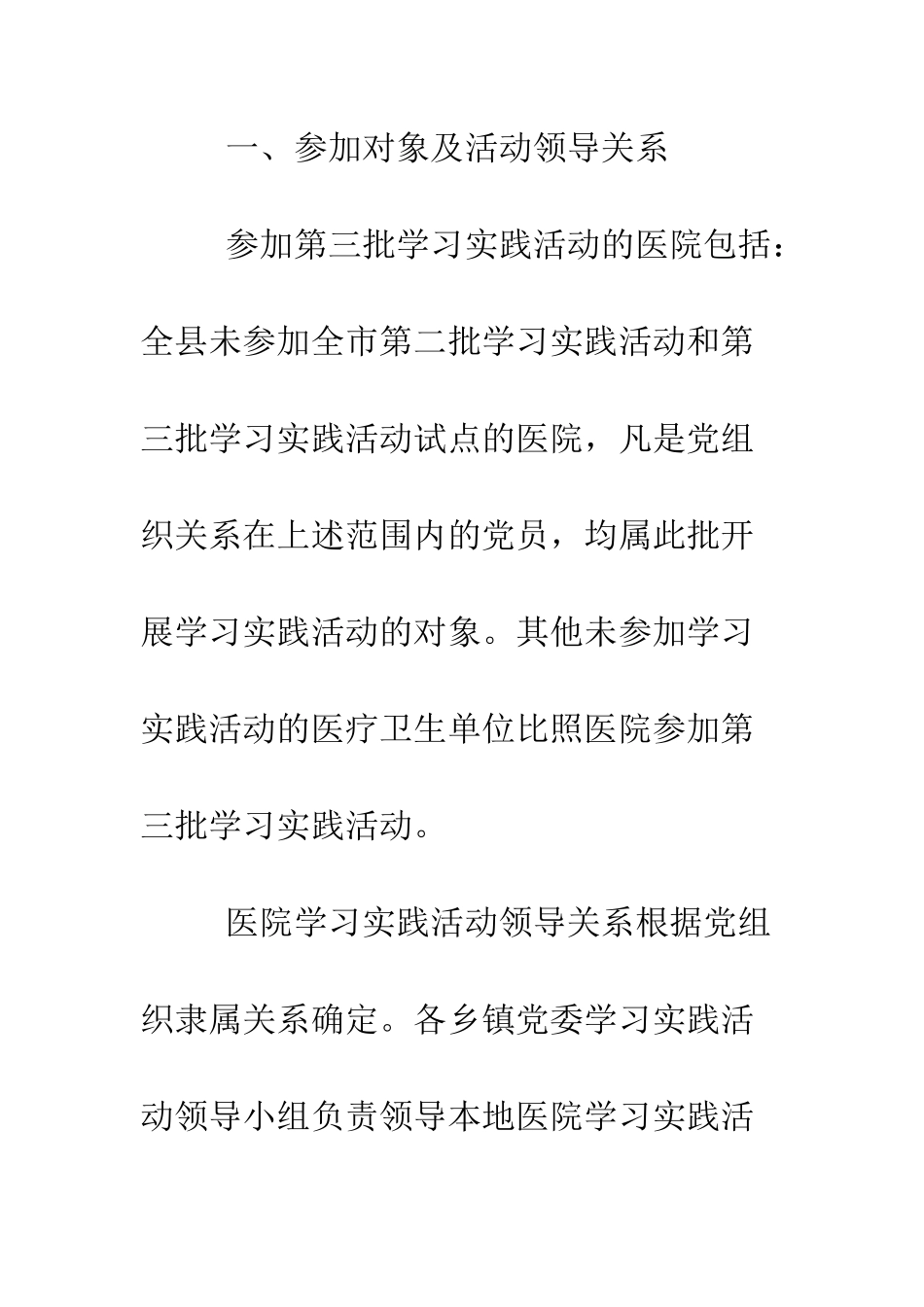 一、参加对象及活动领导关系

参加第三批学习实践活动的医院包括：全县未参加全市第二批学习实践活动和第三批学习实践活动试点的医院，凡是党组织关系在上述范围内的党员，均属此批开展学习实践活动的对象。其他未参加学习实践活动的医疗卫生单位比照医院参加第三批学习实践活动。

医院学习实践活动领导关系根据党组织隶属关系确定。各乡镇党委学习实践活动领导小组负责领导本地医院学习实践活